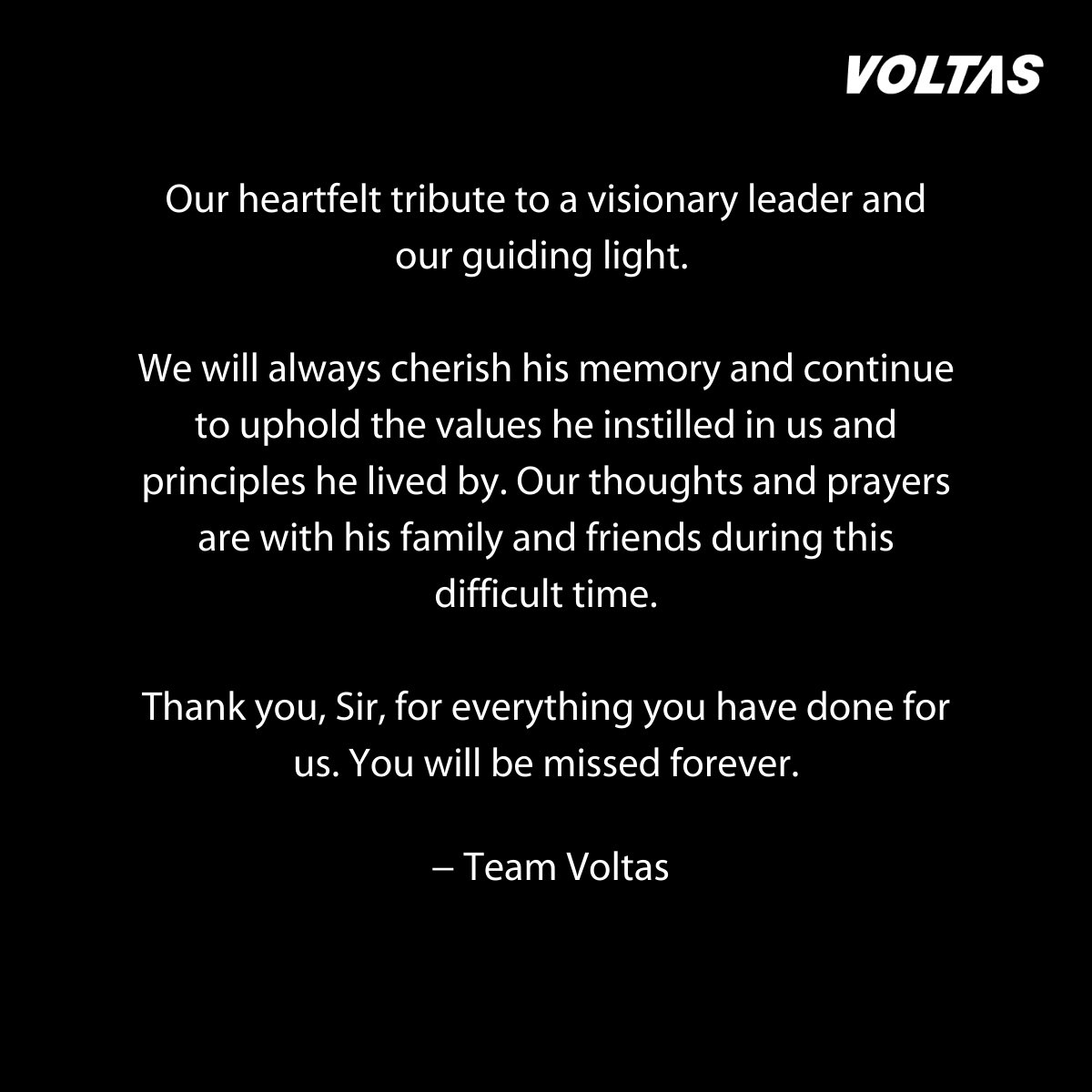 VOLTAS

Our heartfelt tribute to a visionary leader and our guiding light.

We will always cherish his memory and continue to uphold the values he instilled in us and principles he lived by. Our thoughts and prayers are with his family and friends during this difficult time.

Thank you, Sir, for everything you have done for us. You will be missed forever.

– Team Voltas